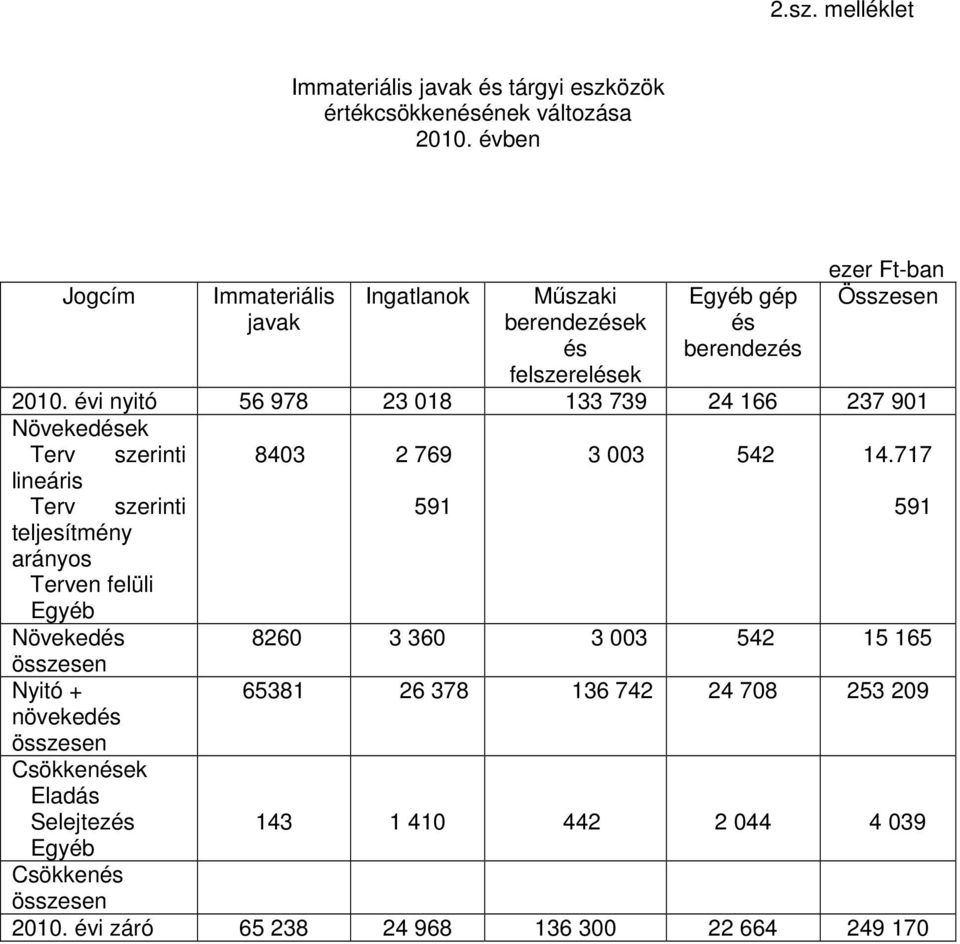 2.sz. melléklet

Immateriális javak és tárgyi eszközök értékcsökkenésének változása 2010. évben

ezer Ft-ban

| Jogcím | Immateriális javak | Ingatlanok | Műszaki berendezések és felszerelések | Egyéb gép és berendezés | Összesen |
|---|---|---|---|---|---|
| 2010. évi nyitó | 56 978 | 23 018 | 133 739 | 24 166 | 237 901 |
| Növekedések | | | | | |
| Terv szerinti lineáris | 8403 | 2 769 | 3 003 | 542 | 14.717 |
| Terv szerinti teljesítmény arányos | | 591 | | | 591 |
| Terven felüli | | | | | |
| Egyéb | | | | | |
| Növekedés összesen | 8260 | 3 360 | 3 003 | 542 | 15 165 |
| Nyitó + növekedés összesen | 65381 | 26 378 | 136 742 | 24 708 | 253 209 |
| Csökkenések | | | | | |
| Eladás | | | | | |
| Selejtezés | 143 | 1 410 | 442 | 2 044 | 4 039 |
| Egyéb | | | | | |
| Csökkenés összesen | | | | | |
| 2010. évi záró | 65 238 | 24 968 | 136 300 | 22 664 | 249 170 |